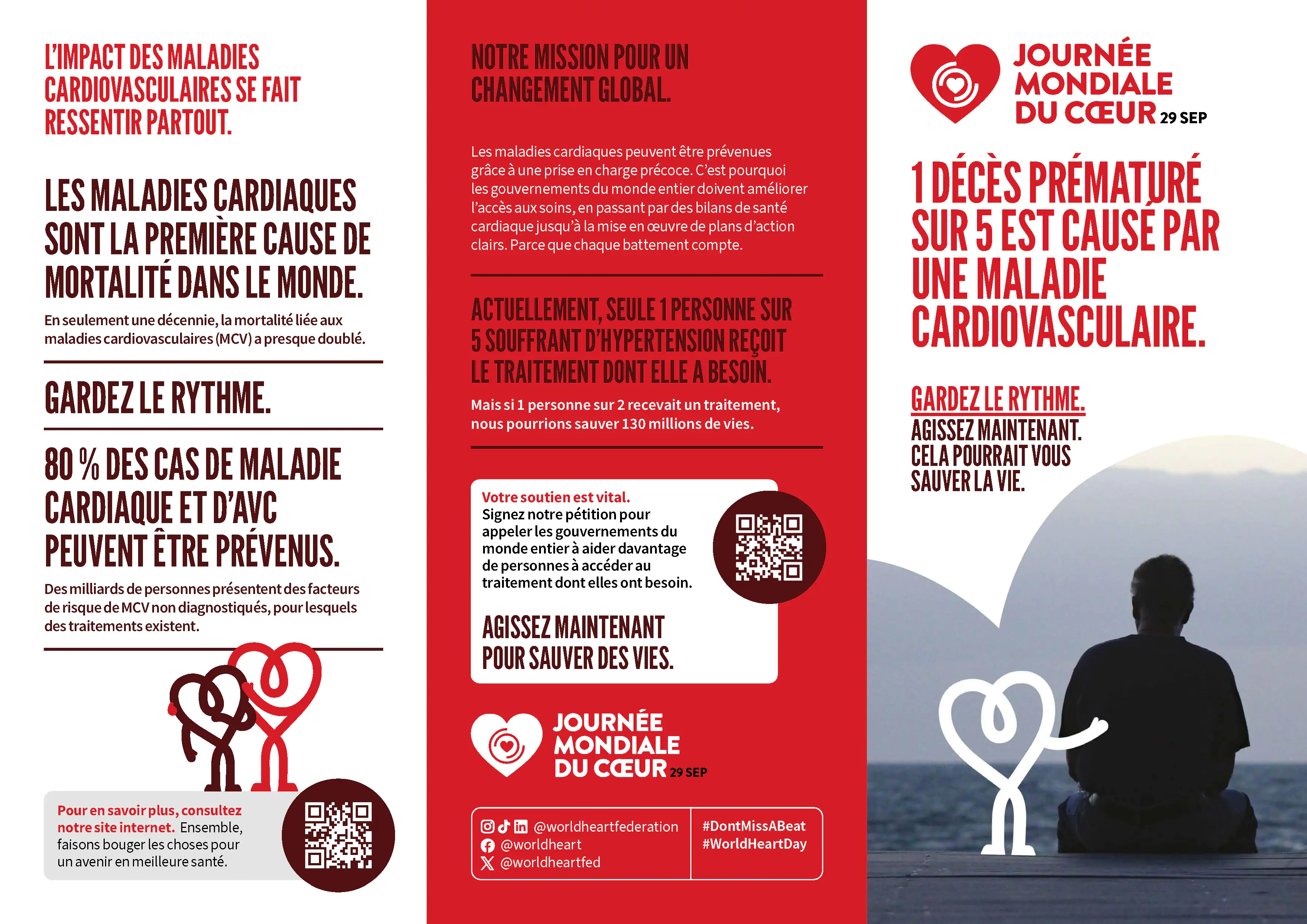 L'IMPACT DES MALADIES CARDIOVASCULAIRES SE FAIT RESSENTIR PARTOUT.

LES MALADIES CARDIAQUES SONT LA PREMIÈRE CAUSE DE MORTALITÉ DANS LE MONDE.

En seulement une décennie, la mortalité liée aux maladies cardiovasculaires (MCV) a presque doublé.

GARDEZ LE RYTHME.

80 % DES CAS DE MALADIE CARDIAQUE ET D'AVC PEUVENT ÊTRE PRÉVENUS.

Des milliards de personnes présentent des facteurs de risque de MCV non diagnostiqués, pour lesquels des traitements existent.

Pour en savoir plus, consultez notre site internet. Ensemble, faisons bouger les choses pour un avenir en meilleure santé.

NOTRE MISSION POUR UN CHANGEMENT GLOBAL.

Les maladies cardiaques peuvent être prévenues grâce à une prise en charge précoce. C'est pourquoi les gouvernements du monde entier doivent améliorer l'accès aux soins, en passant par des bilans de santé cardiaque jusqu'à la mise en œuvre de plans d'action clairs. Parce que chaque battement compte.

ACTUELLEMENT, SEULE 1 PERSONNE SUR 5 SOUFFRANT D'HYPERTENSION REÇOIT LE TRAITEMENT DONT ELLE A BESOIN.

Mais si 1 personne sur 2 recevait un traitement, nous pourrions sauver 130 millions de vies.

Votre soutien est vital.
Signez notre pétition pour appeler les gouvernements du monde entier à aider davantage de personnes à accéder au traitement dont elles ont besoin.

AGISSEZ MAINTENANT POUR SAUVER DES VIES.

JOURNÉE MONDIALE DU CŒUR 29 SEP

@worldheartfederation
@worldheart
@worldheartfed

#DontMissABeat
#WorldHeartDay

JOURNÉE MONDIALE DU CŒUR 29 SEP

1 DÉCÈS PRÉMATURÉ SUR 5 EST CAUSÉ PAR UNE MALADIE CARDIOVASCULAIRE.

GARDEZ LE RYTHME.
AGISSEZ MAINTENANT. CELA POURRAIT VOUS SAUVER LA VIE.